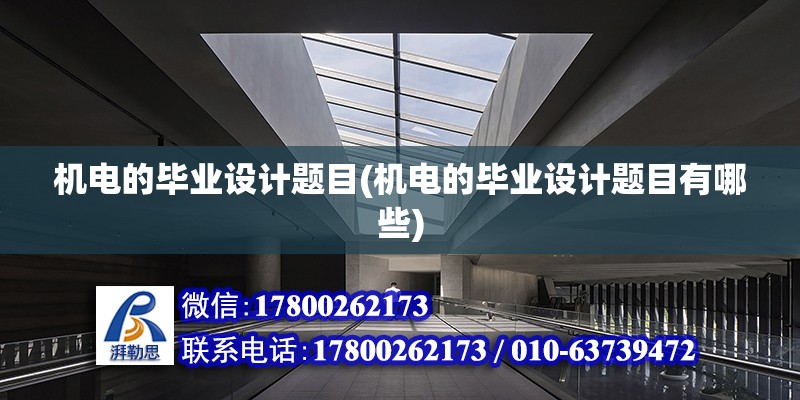 机电的毕业设计题目(机电的毕业设计题目有哪些)

湃勒思

微信:17800262173

联系电话:17800262173 / 010-63739472